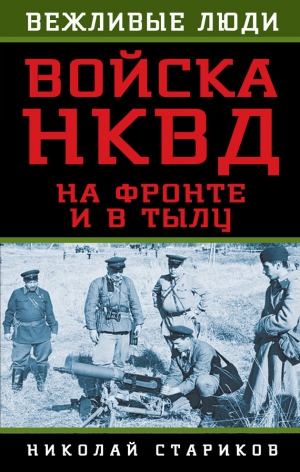 ВЕЖЛИВЫЕ ЛЮДИ

ВОЙСКА НКВД

НА ФРОНТЕ И В ТЫЛУ

НИКОЛАЙ СТАРИКОВ